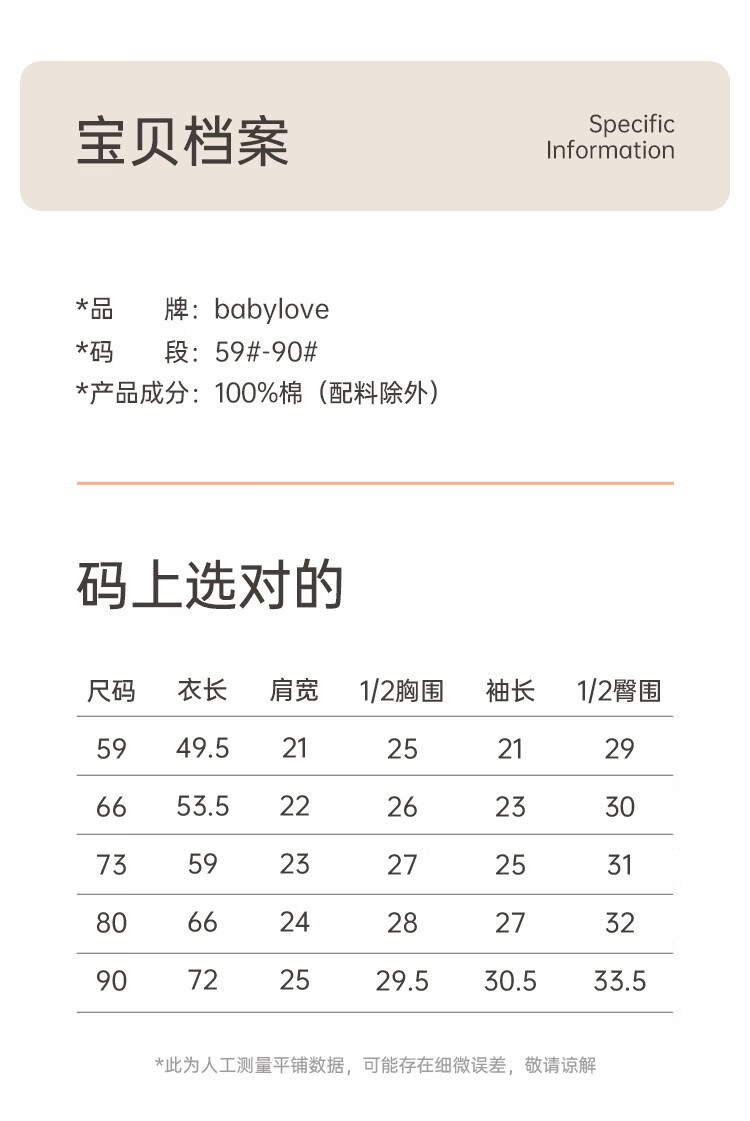 宝贝档案

Specific
Information

*品 牌：babylove
*码 段：59#-90#
*产品成分：100%棉（配料除外）

码上选对的

| 尺码 | 衣长 | 肩宽 | 1/2胸围 | 袖长 | 1/2臀围 |
|---|---|---|---|---|---|
| 59 | 49.5 | 21 | 25 | 21 | 29 |
| 66 | 53.5 | 22 | 26 | 23 | 30 |
| 73 | 59 | 23 | 27 | 25 | 31 |
| 80 | 66 | 24 | 28 | 27 | 32 |
| 90 | 72 | 25 | 29.5 | 30.5 | 33.5 |

*此为人工测量平铺数据，可能存在细微误差，敬请谅解